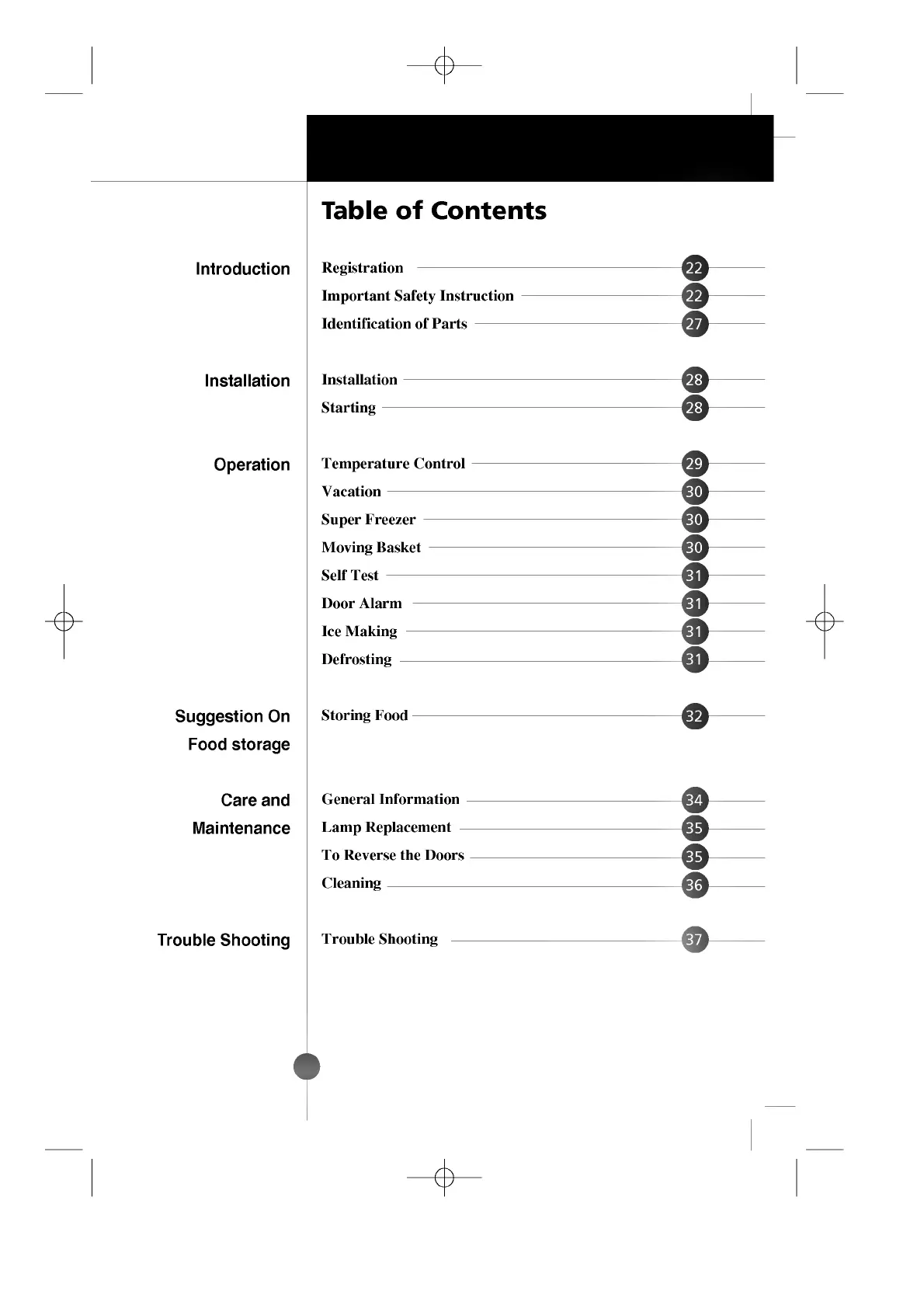 Table of Contents

Introduction

Registration 22
Important Safety Instruction 22
Identification of Parts 27

Installation

Installation 28
Starting 28

Operation

Temperature Control 29
Vacation 30
Super Freezer 30
Moving Basket 30
Self Test 31
Door Alarm 31
Ice Making 31
Defrosting 31

Suggestion On Food storage

Storing Food 32

Care and Maintenance

General Information 34
Lamp Replacement 35
To Reverse the Doors 35
Cleaning 36

Trouble Shooting

Trouble Shooting 37